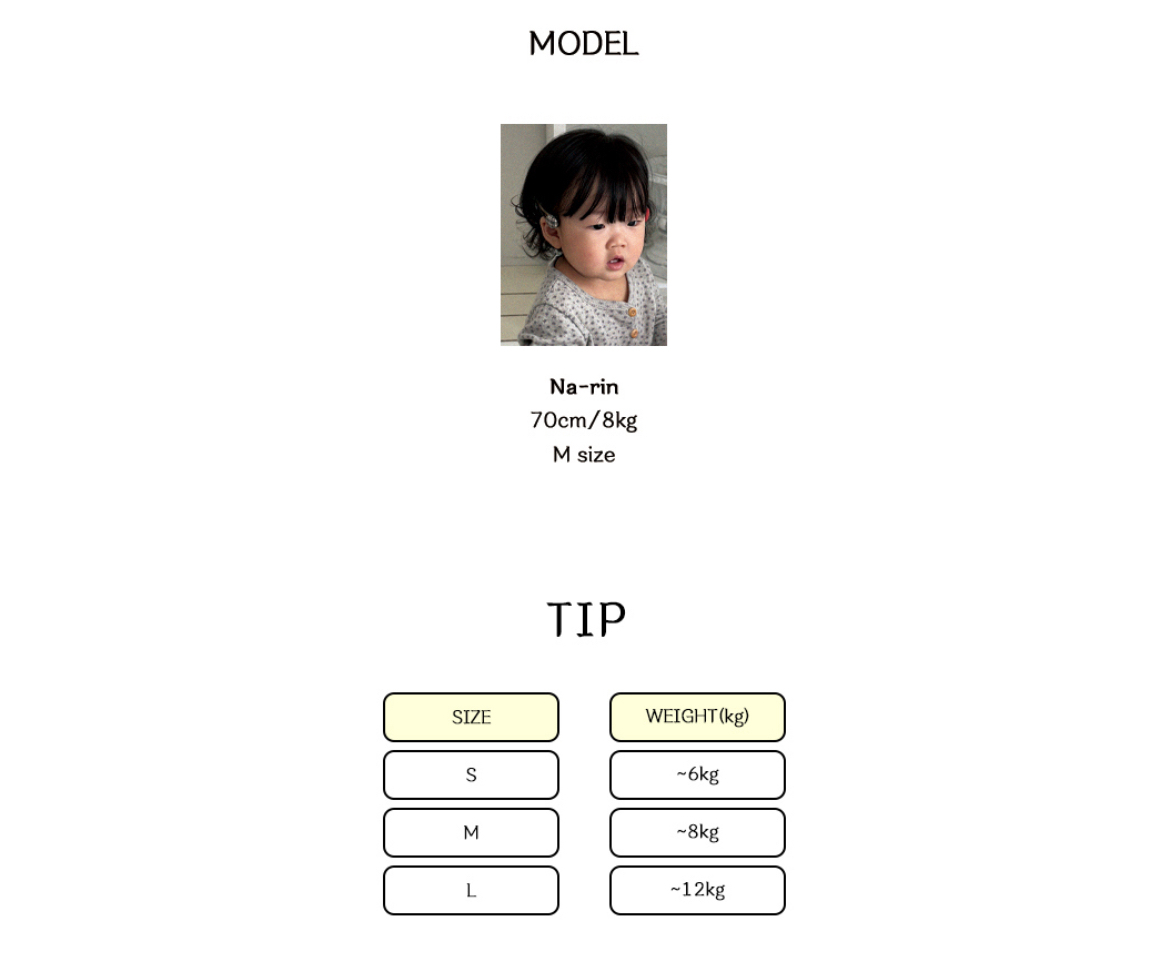 MODEL

Na-rin
70cm/8kg
M size

TIP

| SIZE | WEIGHT(kg) |
|---|---|
| S | ~6kg |
| M | ~8kg |
| L | ~12kg |